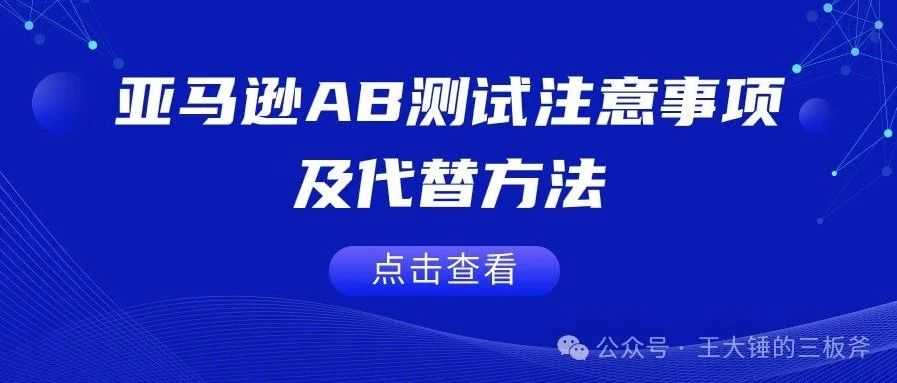 亚马逊AB测试注意事项
及代替方法

点击查看

公众号 · 王大锤的三板斧